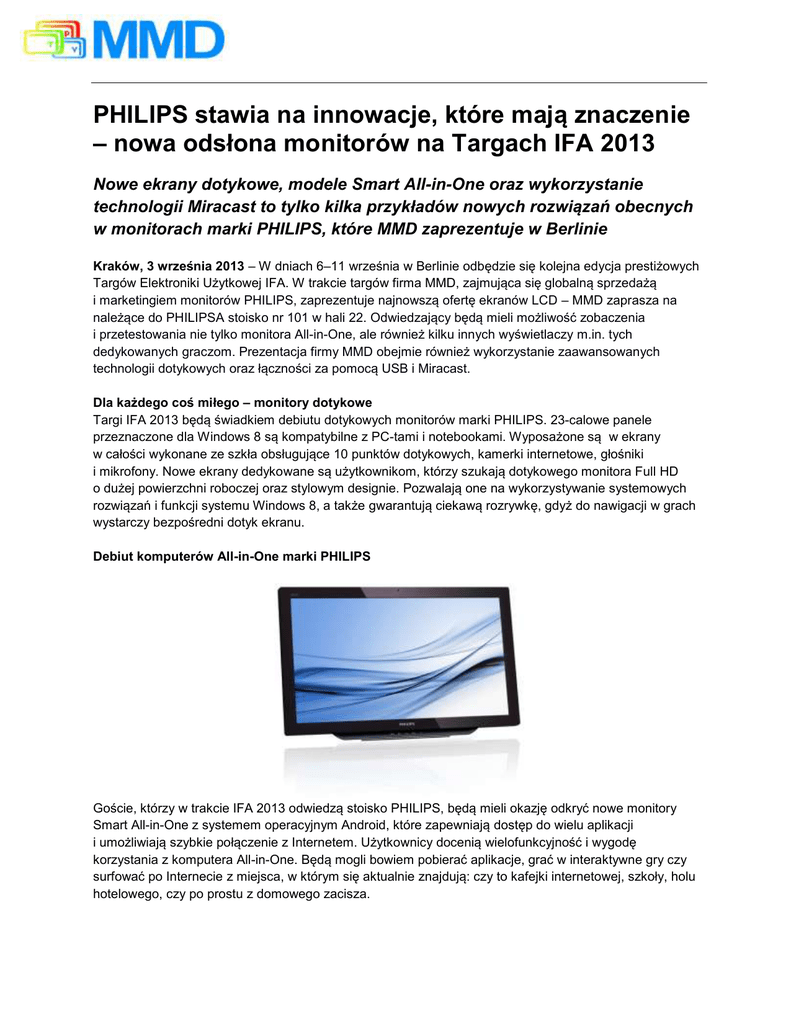 MMD

PHILIPS stawia na innowacje, które mają znaczenie – nowa odsłona monitorów na Targach IFA 2013

Nowe ekrany dotykowe, modele Smart All-in-One oraz wykorzystanie technologii Miracast to tylko kilka przykładów nowych rozwiązań obecnych w monitorach marki PHILIPS, które MMD zaprezentuje w Berlinie

Kraków, 3 września 2013 – W dniach 6–11 września w Berlinie odbędzie się kolejna edycja prestiżowych Targów Elektroniki Użytkowej IFA. W trakcie targów firma MMD, zajmująca się globalną sprzedażą i marketingiem monitorów PHILIPS, zaprezentuje najnowszą ofertę ekranów LCD – MMD zaprasza na należące do PHILIPSA stoisko nr 101 w hali 22. Odwiedzający będą mieli możliwość zobaczenia i przetestowania nie tylko monitora All-in-One, ale również kilku innych wyświetlaczy m.in. tych dedykowanych graczom. Prezentacja firmy MMD obejmie również wykorzystanie zaawansowanych technologii dotykowych oraz łączności za pomocą USB i Miracast.

Dla każdego coś miłego – monitory dotykowe
Targi IFA 2013 będą świadkiem debiutu dotykowych monitorów marki PHILIPS. 23-calowe panele przeznaczone dla Windows 8 są kompatybilne z PC-tami i notebookami. Wyposażone są w ekrany w całości wykonane ze szkła obsługujące 10 punktów dotykowych, kamerki internetowe, głośniki i mikrofony. Nowe ekrany dedykowane są użytkownikom, którzy szukają dotykowego monitora Full HD o dużej powierzchni roboczej oraz stylowym designie. Pozwalają one na wykorzystywanie systemowych rozwiązań i funkcji systemu Windows 8, a także gwarantują ciekawą rozrywkę, gdyż do nawigacji w grach wystarczy bezpośredni dotyk ekranu.

Debiut komputerów All-in-One marki PHILIPS

PHILIPS

Goście, którzy w trakcie IFA 2013 odwiedzą stoisko PHILIPS, będą mieli okazję odkryć nowe monitory Smart All-in-One z systemem operacyjnym Android, które zapewniają dostęp do wielu aplikacji i umożliwiają szybkie połączenie z Internetem. Użytkownicy docenią wielofunkcyjność i wygodę korzystania z komputera All-in-One. Będą mogli bowiem pobierać aplikacje, grać w interaktywne gry czy surfować po Internecie z miejsca, w którym się aktualnie znajdują: czy to kafejki internetowej, szkoły, holu hotelowego, czy po prostu z domowego zacisza.